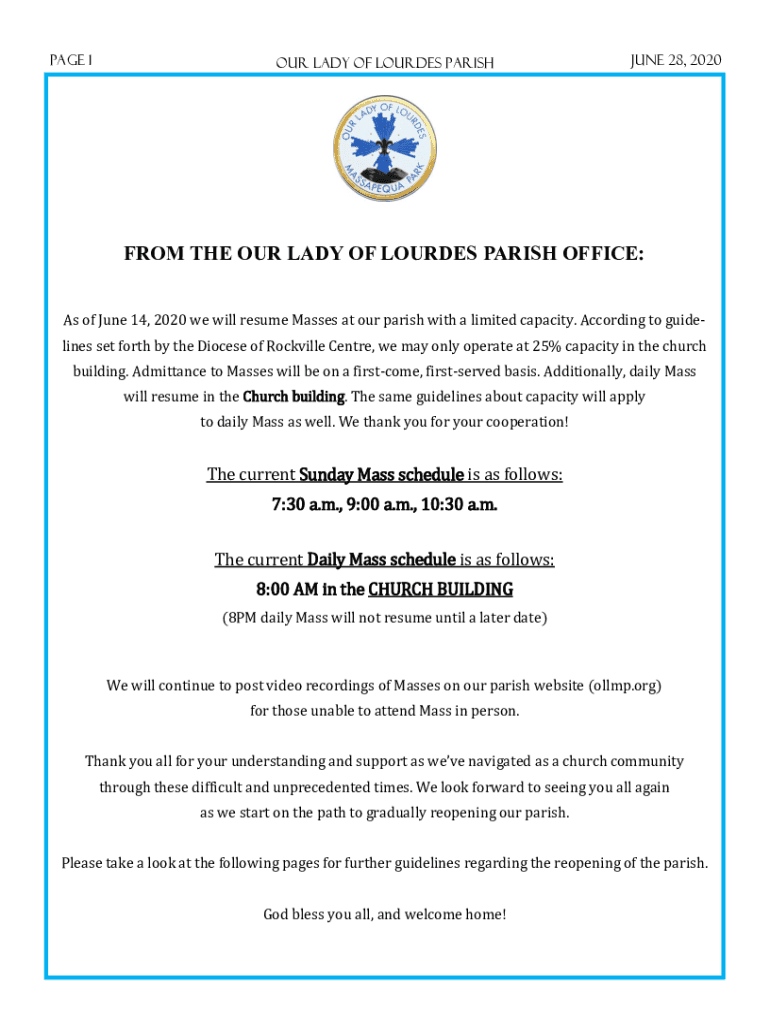 PAGE 1

OUR LADY OF LOURDES PARISH

JUNE 28, 2020

OUR LADY OF LOURDES MASSAPEQUA PARK

FROM THE OUR LADY OF LOURDES PARISH OFFICE:

As of June 14, 2020 we will resume Masses at our parish with a limited capacity. According to guidelines set forth by the Diocese of Rockville Centre, we may only operate at 25% capacity in the church building. Admittance to Masses will be on a first-come, first-served basis. Additionally, daily Mass will resume in the Church building. The same guidelines about capacity will apply to daily Mass as well. We thank you for your cooperation!

The current Sunday Mass schedule is as follows:
7:30 a.m., 9:00 a.m., 10:30 a.m.

The current Daily Mass schedule is as follows:
8:00 AM in the CHURCH BUILDING
(8PM daily Mass will not resume until a later date)

We will continue to post video recordings of Masses on our parish website (ollmp.org) for those unable to attend Mass in person.

Thank you all for your understanding and support as we've navigated as a church community through these difficult and unprecedented times. We look forward to seeing you all again as we start on the path to gradually reopening our parish.

Please take a look at the following pages for further guidelines regarding the reopening of the parish.

God bless you all, and welcome home!